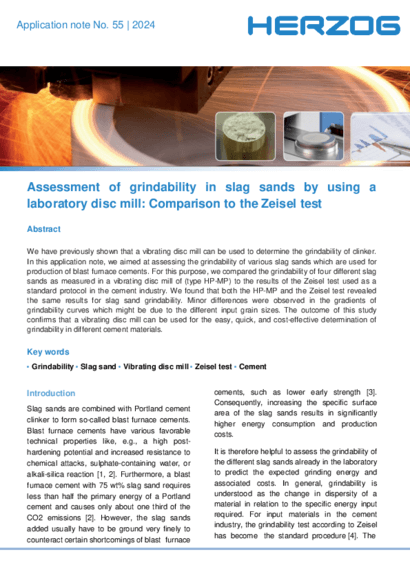 Application note No. 55 | 2024

HERZOG

Assessment of grindability in slag sands by using a laboratory disc mill: Comparison to the Zeisel test

Abstract

We have previously shown that a vibrating disc mill can be used to determine the grindability of clinker. In this application note, we aimed at assessing the grindability of various slag sands which are used for production of blast furnace cements. For this purpose, we compared the grindability of four different slag sands as measured in a vibrating disc mill of (type HP-MP) to the results of the Zeisel test used as a standard protocol in the cement industry. We found that both the HP-MP and the Zeisel test revealed the same results for slag sand grindability. Minor differences were observed in the gradients of grindability curves which might be due to the different input grain sizes. The outcome of this study confirms that a vibrating disc mill can be used for the easy, quick, and cost-effective determination of grindability in different cement materials.

Key words

• Grindability • Slag sand • Vibrating disc mill • Zeisel test • Cement

Introduction

Slag sands are combined with Portland cement clinker to form so-called blast furnace cements. Blast furnace cements have various favorable technical properties like, e.g., a high post-hardening potential and increased resistance to chemical attacks, sulphate-containing water, or alkali-silica reaction [1, 2]. Furthermore, a blast furnace cement with 75 wt% slag sand requires less than half the primary energy of a Portland cement and causes only about one third of the CO2 emissions [2]. However, the slag sands added usually have to be ground very finely to counteract certain shortcomings of blast furnace cements, such as lower early strength [3]. Consequently, increasing the specific surface area of the slag sands results in significantly higher energy consumption and production costs.

It is therefore helpful to assess the grindability of the different slag sands already in the laboratory to predict the expected grinding energy and associated costs. In general, grindability is understood as the change in dispersity of a material in relation to the specific energy input required. For input materials in the cement industry, the grindability test according to Zeisel has become the standard procedure [4]. The